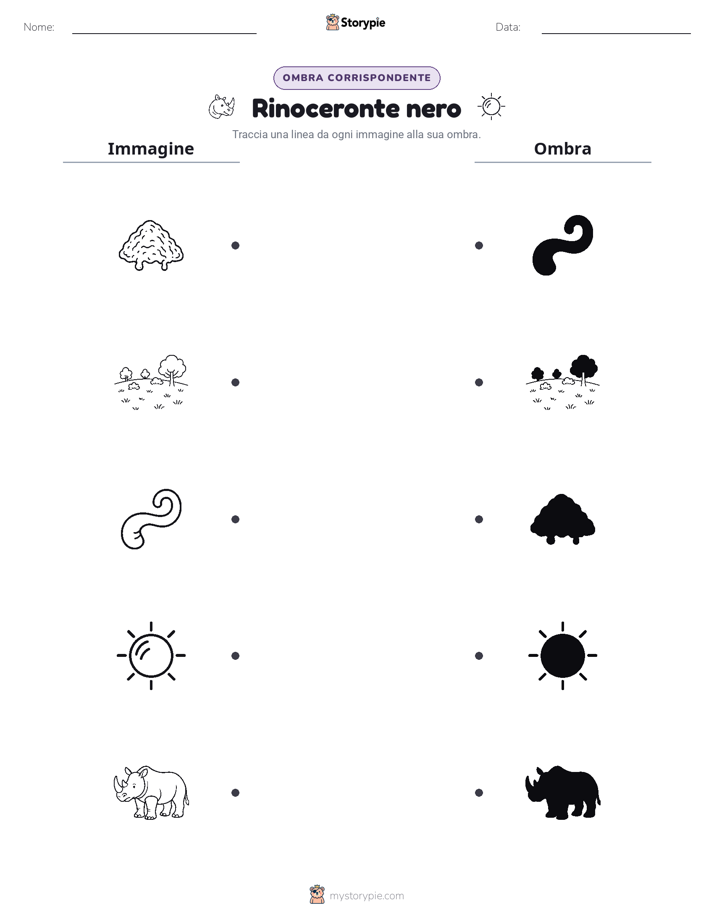 Nome: ____ Storypie Data: ____

OMBRA CORRISPONDENTE

Rinoceronte nero

Traccia una linea da ogni immagine alla sua ombra.

Immagine

Ombra

mystorypie.com